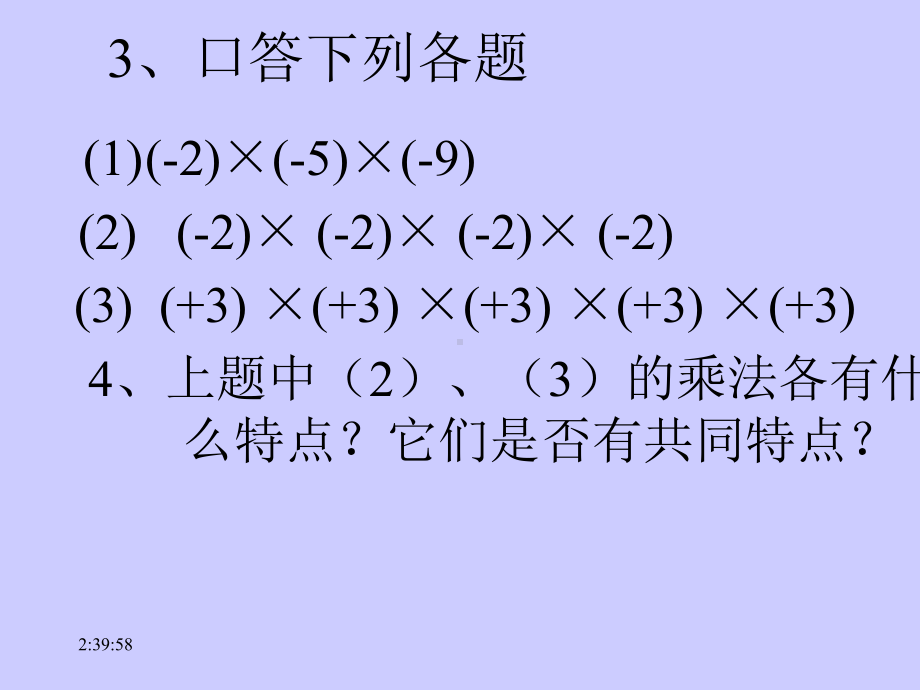 3、口答下列各题

(1)$(-2)\times(-5)\times(-9)$

(2) $(-2)\times(-2)\times(-2)\times(-2)$

(3) $(+3)\times(+3)\times(+3)\times(+3)\times(+3)$

4、上题中（2）、（3）的乘法各有什么特点？它们是否有共同特点？

2:39:58